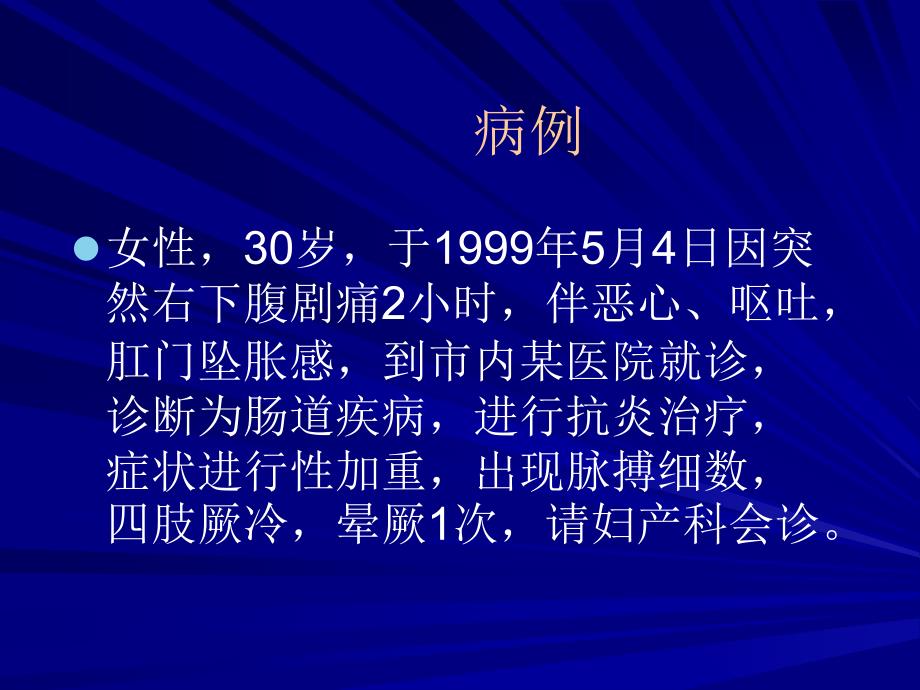 病例

女性，30岁，于1999年5月4日因突然右下腹剧痛2小时，伴恶心、呕吐，肛门坠胀感，到市内某医院就诊，诊断为肠道疾病，进行抗炎治疗，症状进行性加重，出现脉搏细数，四肢厥冷，晕厥1次，请妇产科会诊。